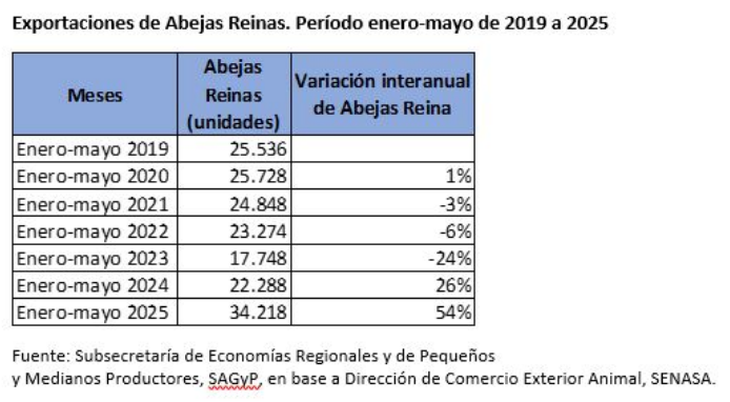 Exportaciones de Abejas Reinas. Período enero-mayo de 2019 a 2025

| Meses | Abejas Reinas (unidades) | Variación interanual de Abejas Reina |
|---|---|---|
| Enero-mayo 2019 | 25.536 | |
| Enero-mayo 2020 | 25.728 | 1% |
| Enero-mayo 2021 | 24.848 | -3% |
| Enero-mayo 2022 | 23.274 | -6% |
| Enero-mayo 2023 | 17.748 | -24% |
| Enero-mayo 2024 | 22.288 | 26% |
| Enero-mayo 2025 | 34.218 | 54% |

Fuente: Subsecretaría de Economías Regionales y de Pequeños y Medianos Productores, SAGyP, en base a Dirección de Comercio Exterior Animal, SENASA.